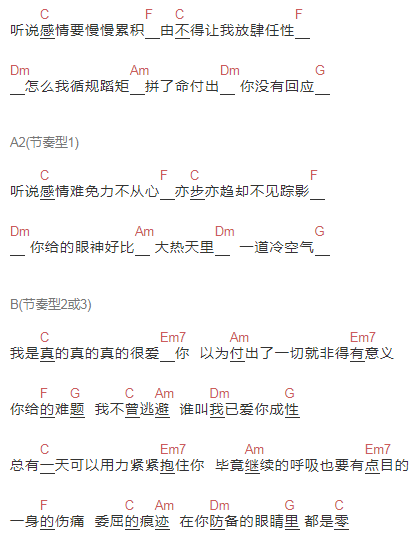 C F C F
听说感情要慢慢累积____由不得让我放肆任性____

Dm Am Dm G
____怎么我循规蹈矩____拼了命付出____ 你没有回应____

A2(节奏型1)

C F C F
听说感情难免力不从心____亦步亦趋却不见踪影____

Dm Am Dm G
____ 你给的眼神好比____ 大热天里____ 一道冷空气____

B(节奏型2或3)

C Em7 Am Em7
我是真的真的真的很爱____你 以为付出了一切就非得有意义

F G C Am Dm G
你给的难题 我不曾逃避 谁叫我已爱你成性

C Em7 Am Em7
总有一天可以用力紧紧抱住你 毕竟继续的呼吸也要有点目的

F C Am Dm G C
一身的伤痛 委屈的痕迹 在你防备的眼睛里 都是零